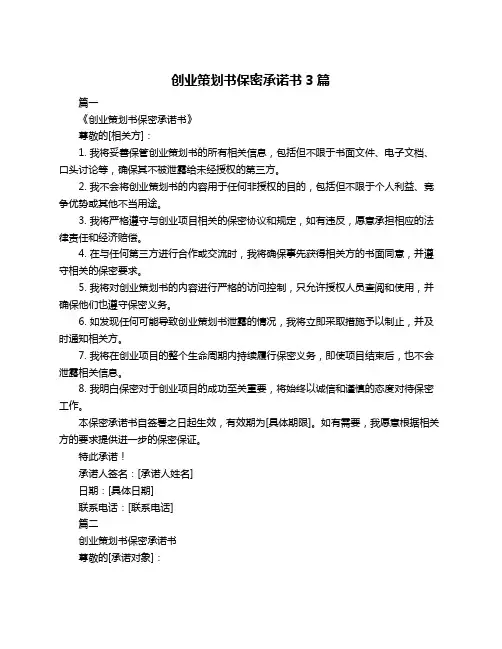 创业策划书保密承诺书 3 篇

篇一

《创业策划书保密承诺书》

尊敬的[相关方]：

1. 我将妥善保管创业策划书的所有相关信息，包括但不限于书面文件、电子文档、口头讨论等，确保其不被泄露给未经授权的第三方。

2. 我不会将创业策划书的内容用于任何非授权的目的，包括但不限于个人利益、竞争优势或其他不当用途。

3. 我将严格遵守与创业项目相关的保密协议和规定，如有违反，愿意承担相应的法律责任和经济赔偿。

4. 在与任何第三方进行合作或交流时，我将确保事先获得相关方的书面同意，并遵守相关的保密要求。

5. 我将对创业策划书的内容进行严格的访问控制，只允许授权人员查阅和使用，并确保他们也遵守保密义务。

6. 如发现任何可能导致创业策划书泄露的情况，我将立即采取措施予以制止，并及时通知相关方。

7. 我将在创业项目的整个生命周期内持续履行保密义务，即使项目结束后，也不会泄露相关信息。

8. 我明白保密对于创业项目的成功至关重要，将始终以诚信和谨慎的态度对待保密工作。

本保密承诺书自签署之日起生效，有效期为[具体期限]。如有需要，我愿意根据相关方的要求提供进一步的保密保证。

特此承诺！

承诺人签名：[承诺人姓名]

日期：[具体日期]

联系电话：[联系电话]

篇二

创业策划书保密承诺书

尊敬的[承诺对象]：